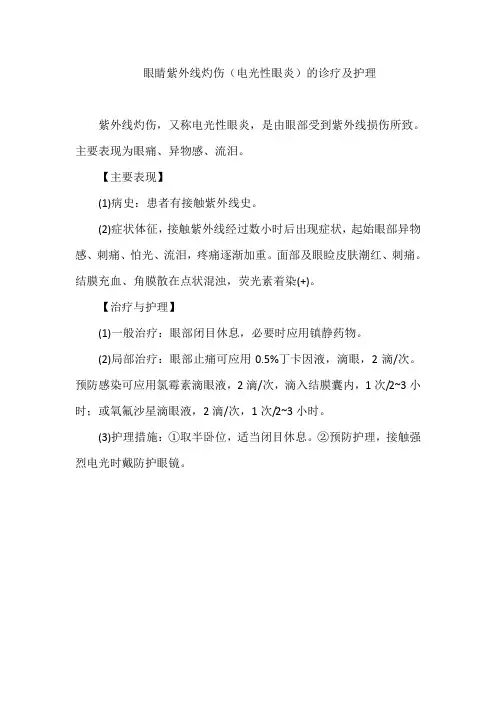 眼睛紫外线灼伤（电光性眼炎）的诊疗及护理

紫外线灼伤，又称电光性眼炎，是由眼部受到紫外线损伤所致。主要表现为眼痛、异物感、流泪。

【主要表现】

(1)病史：患者有接触紫外线史。

(2)症状体征，接触紫外线经过数小时后出现症状，起始眼部异物感、刺痛、怕光、流泪，疼痛逐渐加重。面部及眼睑皮肤潮红、刺痛。结膜充血、角膜散在点状混浊，荧光素着染(+)。

【治疗与护理】

(1)一般治疗：眼部闭目休息，必要时应用镇静药物。

(2)局部治疗：眼部止痛可应用 0.5%丁卡因液，滴眼，2 滴/次。预防感染可应用氯霉素滴眼液，2 滴/次，滴入结膜囊内，1 次/2~3 小时；或氧氟沙星滴眼液，2 滴/次，1 次/2~3 小时。

(3)护理措施：①取半卧位，适当闭目休息。②预防护理，接触强烈电光时戴防护眼镜。